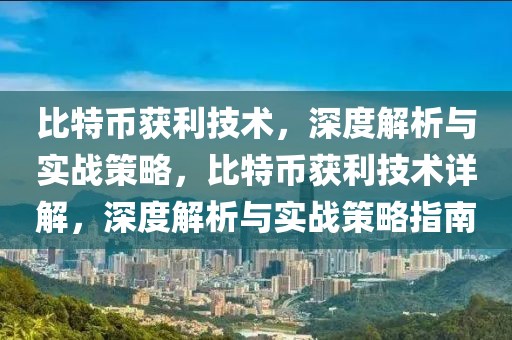 比特币获利技术，深度解析与实战策略，比特币获利技术详解，深度解析与实战策略指南